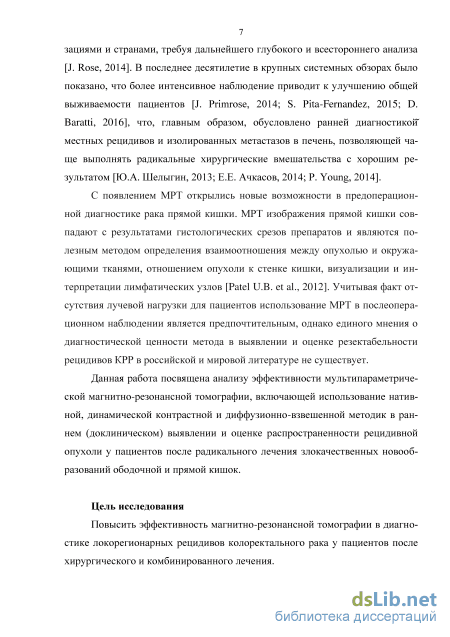 7

зациями и странами, требуя дальнейшего глубокого и всестороннего анализа [J. Rose, 2014]. В последнее десятилетие в крупных системных обзорах было показано, что более интенсивное наблюдение приводит к улучшению общей выживаемости пациентов [J. Primrose, 2014; S. Pita-Fernandez, 2015; D. Baratti, 2016], что, главным образом, обусловлено ранней диагностикой местных рецидивов и изолированных метастазов в печень, позволяющей чаще выполнять радикальные хирургические вмешательства с хорошим результатом [Ю.А. Шелыгин, 2013; Е.Е. Ачкасов, 2014; P. Young, 2014].

С появлением МРТ открылись новые возможности в предоперационной диагностике рака прямой кишки. МРТ изображения прямой кишки совпадают с результатами гистологических срезов препаратов и являются полезным методом определения взаимоотношения между опухолью и окружающими тканями, отношением опухоли к стенке кишки, визуализации и интерпретации лимфатических узлов [Patel U.B. et al., 2012]. Учитывая факт отсутствия лучевой нагрузки для пациентов использование МРТ в послеоперационном наблюдении является предпочтительным, однако единого мнения о диагностической ценности метода в выявлении и оценке резектабельности рецидивов КРР в российской и мировой литературе не существует.

Данная работа посвящена анализу эффективности мультипараметрической магнитно-резонансной томографии, включающей использование нативной, динамической контрастной и диффузионно-взвешенной методик в раннем (доклиническом) выявлении и оценке распространенности рецидивной опухоли у пациентов после радикального лечения злокачественных новообразований ободочной и прямой кишок.

Цель исследования

Повысить эффективность магнитно-резонансной томографии в диагностике локорегионарных рецидивов колоректального рака у пациентов после хирургического и комбинированного лечения.

dsLib.net
библиотека диссертаций